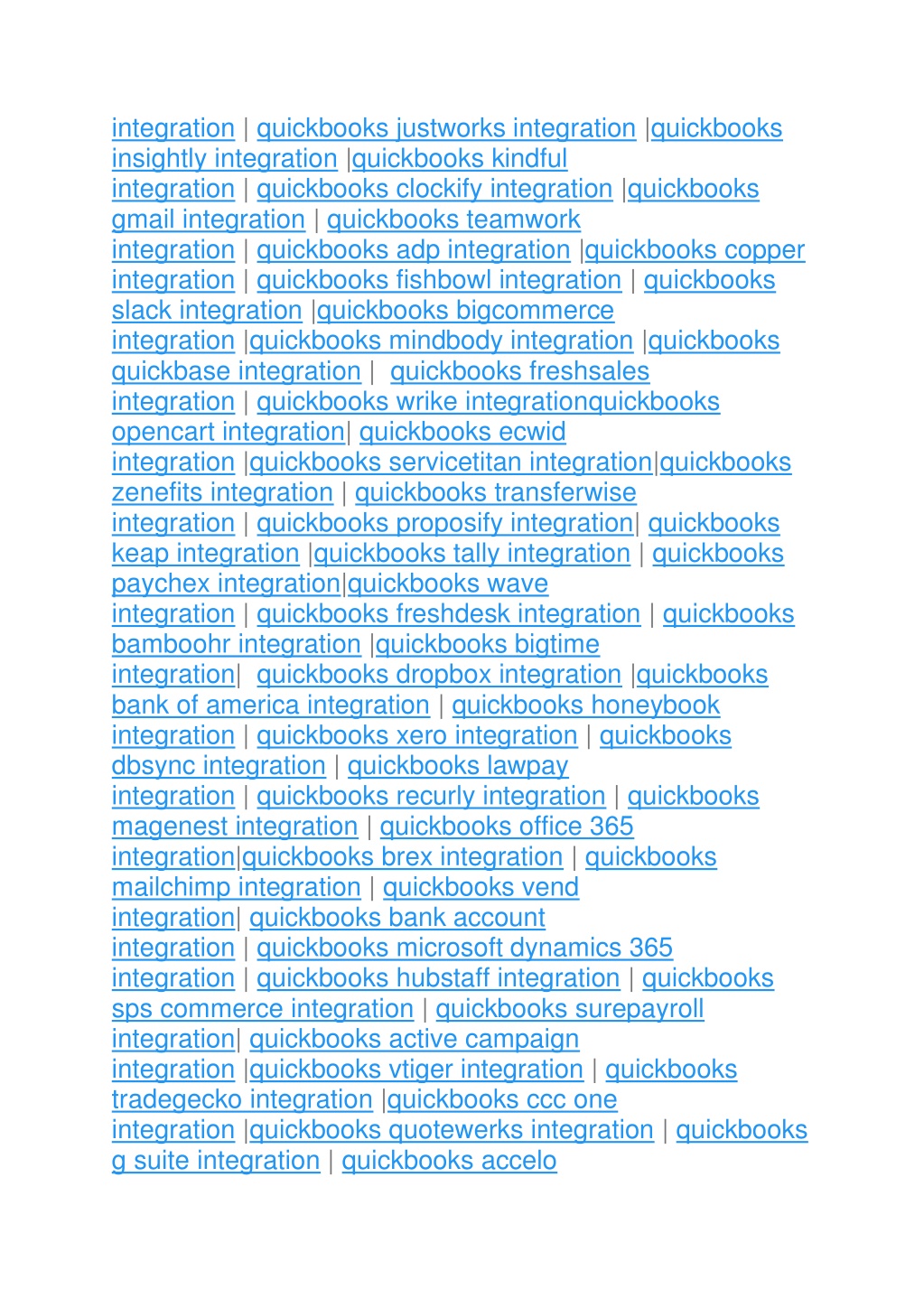 integration | quickbooks justworks integration |quickbooks insightly integration |quickbooks kindful integration | quickbooks clockify integration |quickbooks gmail integration | quickbooks teamwork integration | quickbooks adp integration |quickbooks copper integration | quickbooks fishbowl integration | quickbooks slack integration |quickbooks bigcommerce integration |quickbooks mindbody integration |quickbooks quickbase integration | quickbooks freshsales integration | quickbooks wrike integrationquickbooks opencart integration| quickbooks ecwid integration |quickbooks servicetitan integration|quickbooks zenefits integration | quickbooks transferwise integration | quickbooks proposify integration| quickbooks keap integration |quickbooks tally integration | quickbooks paychex integration|quickbooks wave integration | quickbooks freshdesk integration | quickbooks bamboohr integration |quickbooks bigtime integration| quickbooks dropbox integration |quickbooks bank of america integration | quickbooks honeybook integration | quickbooks xero integration | quickbooks dbsync integration | quickbooks lawpay integration | quickbooks recurly integration | quickbooks magenest integration | quickbooks office 365 integration|quickbooks brex integration | quickbooks mailchimp integration | quickbooks vend integration| quickbooks bank account integration | quickbooks microsoft dynamics 365 integration | quickbooks hubstaff integration | quickbooks sps commerce integration | quickbooks surepayroll integration| quickbooks active campaign integration |quickbooks vtiger integration | quickbooks tradegecko integration |quickbooks ccc one integration |quickbooks quotewerks integration | quickbooks g suite integration | quickbooks accelo